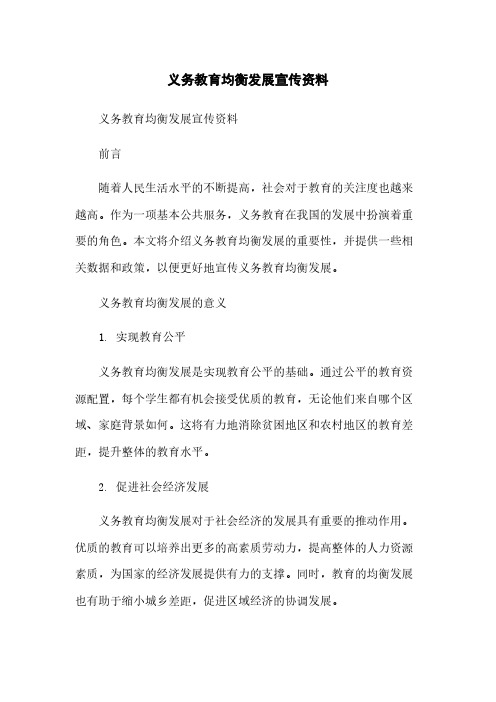 义务教育均衡发展宣传资料

义务教育均衡发展宣传资料

前言

随着人民生活水平的不断提高，社会对于教育的关注度也越来越高。作为一项基本公共服务，义务教育在我国的发展中扮演着重要的角色。本文将介绍义务教育均衡发展的重要性，并提供一些相关数据和政策，以便更好地宣传义务教育均衡发展。

义务教育均衡发展的意义

1. 实现教育公平

义务教育均衡发展是实现教育公平的基础。通过公平的教育资源配置，每个学生都有机会接受优质的教育，无论他们来自哪个区域、家庭背景如何。这将有力地消除贫困地区和农村地区的教育差距，提升整体的教育水平。

2. 促进社会经济发展

义务教育均衡发展对于社会经济的发展具有重要的推动作用。优质的教育可以培养出更多的高素质劳动力，提高整体的人力资源素质，为国家的经济发展提供有力的支撑。同时，教育的均衡发展也有助于缩小城乡差距，促进区域经济的协调发展。